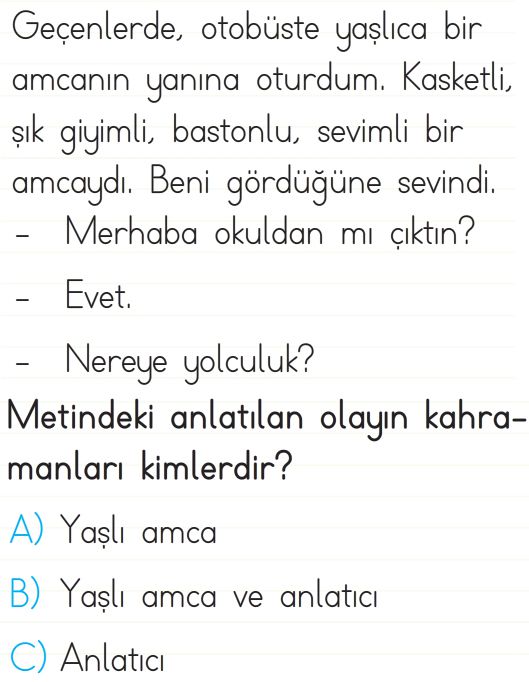 Geçenlerde, otobüste yaşlıca bir amcanın yanına oturdum. Kasketli, şık giyimli, bastonlu, sevimli bir amcaydı. Beni gördüğüne sevindi.
- Merhaba okuldan mı çıktın?
- Evet.
- Nereye yolculuk?

Metindeki anlatılan olayın kahramanları kimlerdir?

A) Yaşlı amca

B) Yaşlı amca ve anlatıcı

C) Anlatıcı